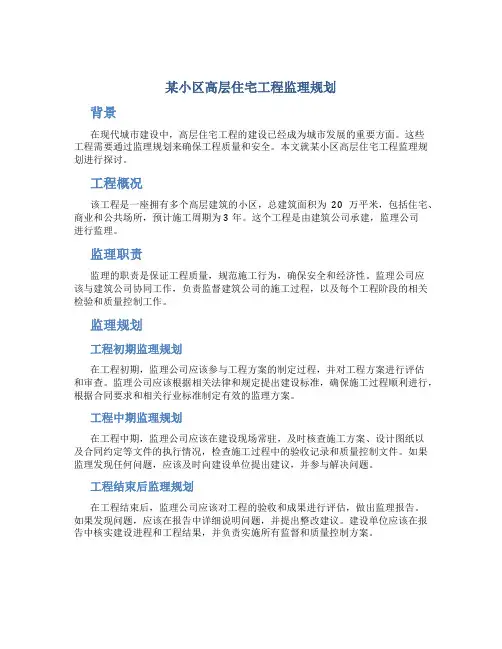 某小区高层住宅工程监理规划

背景

在现代城市建设中，高层住宅工程的建设已经成为城市发展的重要方面。这些工程需要通过监理规划来确保工程质量和安全。本文就某小区高层住宅工程监理规划进行探讨。

工程概况

该工程是一座拥有多个高层建筑的小区，总建筑面积为 20 万平米，包括住宅、商业和公共场所，预计施工周期为 3 年。这个工程是由建筑公司承建，监理公司进行监理。

监理职责

监理的职责是保证工程质量，规范施工行为，确保安全和经济性。监理公司应该与建筑公司协同工作，负责监督建筑公司的施工过程，以及每个工程阶段的相关检验和质量控制工作。

监理规划

工程初期监理规划

在工程初期，监理公司应该参与工程方案的制定过程，并对工程方案进行评估和审查。监理公司应该根据相关法律和规定提出建设标准，确保施工过程顺利进行，根据合同要求和相关行业标准制定有效的监理方案。

工程中期监理规划

在工程中期，监理公司应该在建设现场常驻，及时核查施工方案、设计图纸以及合同约定等文件的执行情况，检查施工过程中的验收记录和质量控制文件。如果监理发现任何问题，应该及时向建设单位提出建议，并参与解决问题。

工程结束后监理规划

在工程结束后，监理公司应该对工程的验收和成果进行评估，做出监理报告。如果发现问题，应该在报告中详细说明问题，并提出整改建议。建设单位应该在报告中核实建设进程和工程结果，并负责实施所有监督和质量控制方案。